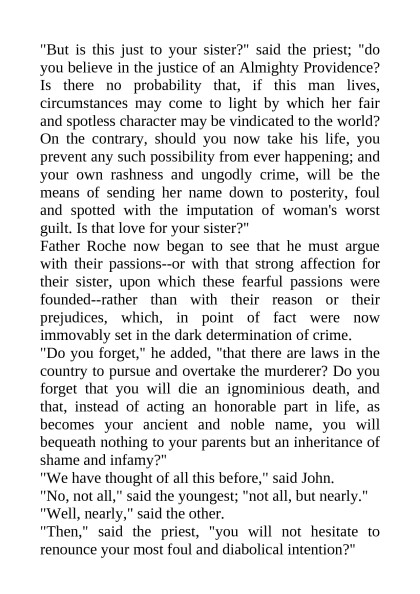 "But is this just to your sister?" said the priest; "do you believe in the justice of an Almighty Providence? Is there no probability that, if this man lives, circumstances may come to light by which her fair and spotless character may be vindicated to the world? On the contrary, should you now take his life, you prevent any such possibility from ever happening; and your own rashness and ungodly crime, will be the means of sending her name down to posterity, foul and spotted with the imputation of woman's worst guilt. Is that love for your sister?"
Father Roche now began to see that he must argue with their passions--or with that strong affection for their sister, upon which these fearful passions were founded--rather than with their reason or their prejudices, which, in point of fact were now immovably set in the dark determination of crime.
"Do you forget," he added, "that there are laws in the country to pursue and overtake the murderer? Do you forget that you will die an ignominious death, and that, instead of acting an honorable part in life, as becomes your ancient and noble name, you will bequeath nothing to your parents but an inheritance of shame and infamy?"
"We have thought of all this before," said John.
"No, not all," said the youngest; "not all, but nearly."
"Well, nearly," said the other.
"Then," said the priest, "you will not hesitate to renounce your most foul and diabolical intention?"